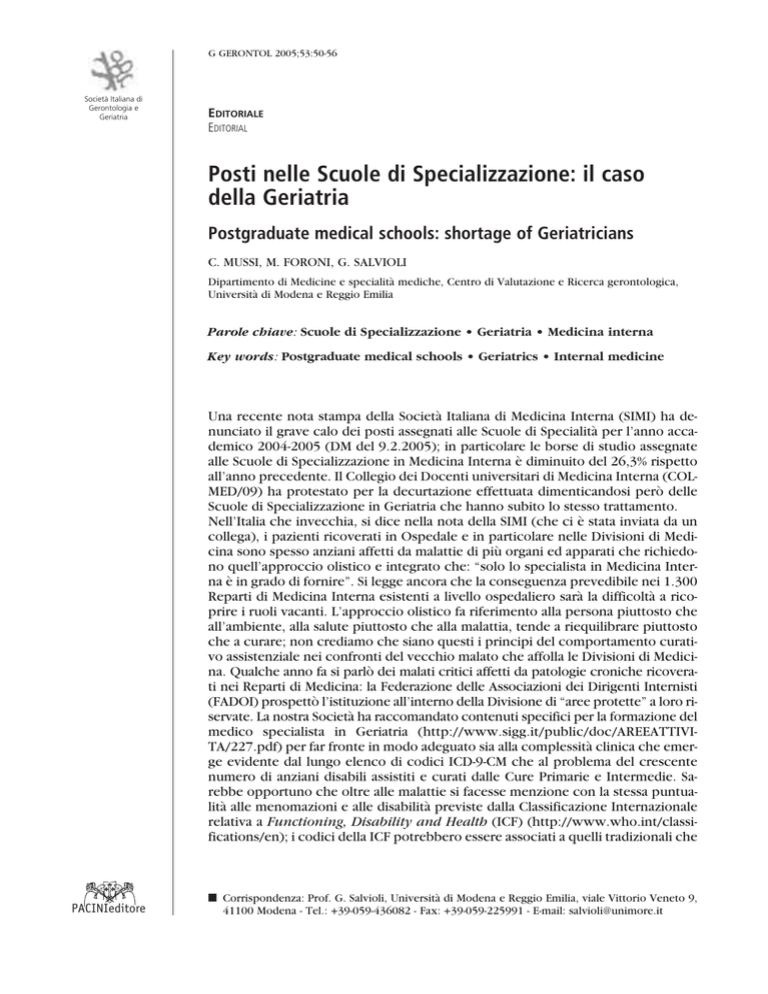 Società Italiana di Gerontologia e Geriatria

G GERONTOL 2005;53:50-56

EDITORIALE
EDITORIAL

Posti nelle Scuole di Specializzazione: il caso della Geriatria

Postgraduate medical schools: shortage of Geriatricians

C. MUSSI, M. FORONI, G. SALVIOLI

Dipartimento di Medicine e specialità mediche, Centro di Valutazione e Ricerca gerontologica, Università di Modena e Reggio Emilia

Parole chiave: Scuole di Specializzazione • Geriatria • Medicina interna

Key words: Postgraduate medical schools • Geriatrics • Internal medicine

Una recente nota stampa della Società Italiana di Medicina Interna (SIMI) ha denunciato il grave calo dei posti assegnati alle Scuole di Specialità per l'anno accademico 2004-2005 (DM del 9.2.2005); in particolare le borse di studio assegnate alle Scuole di Specializzazione in Medicina Interna è diminuito del 26,3% rispetto all'anno precedente. Il Collegio dei Docenti universitari di Medicina Interna (COLMED/09) ha protestato per la decurtazione effettuata dimenticandosi però delle Scuole di Specializzazione in Geriatria che hanno subito lo stesso trattamento. Nell'Italia che invecchia, si dice nella nota della SIMI (che ci è stata inviata da un collega), i pazienti ricoverati in Ospedale e in particolare nelle Divisioni di Medicina sono spesso anziani affetti da malattie di più organi ed apparati che richiedono quell'approccio olistico e integrato che: "solo lo specialista in Medicina Interna è in grado di fornire". Si legge ancora che la conseguenza prevedibile nei 1.300 Reparti di Medicina Interna esistenti a livello ospedaliero sarà la difficoltà a ricoprire i ruoli vacanti. L'approccio olistico fa riferimento alla persona piuttosto che all'ambiente, alla salute piuttosto che alla malattia, tende a riequilibrare piuttosto che a curare; non crediamo che siano questi i principi del comportamento curativo assistenziale nei confronti del vecchio malato che affolla le Divisioni di Medicina. Qualche anno fa si parlò dei malati critici affetti da patologie croniche ricoverati nei Reparti di Medicina: la Federazione delle Associazioni dei Dirigenti Internisti (FADOI) prospettò l'istituzione all'interno della Divisione di "aree protette" a loro riservate. La nostra Società ha raccomandato contenuti specifici per la formazione del medico specialista in Geriatria (http://www.sigg.it/public/doc/AREEATTIVITA/227.pdf) per far fronte in modo adeguato sia alla complessità clinica che emerge evidente dal lungo elenco di codici ICD-9-CM che al problema del crescente numero di anziani disabili assistiti e curati dalle Cure Primarie e Intermedie. Sarebbe opportuno che oltre alle malattie si facesse menzione con la stessa puntualità alle menomazioni e alle disabilità previste dalla Classificazione Internazionale relativa a Functioning, Disability and Health (ICF) (http://www.who.int/classifications/en); i codici della ICF potrebbero essere associati a quelli tradizionali che

PACINIeditore

■ Corrispondenza: Prof. G. Salvioli, Università di Modena e Reggio Emilia, viale Vittorio Veneto 9, 41100 Modena - Tel.: +39-059-436082 - Fax: +39-059-225991 - E-mail: salvioli@unimore.it